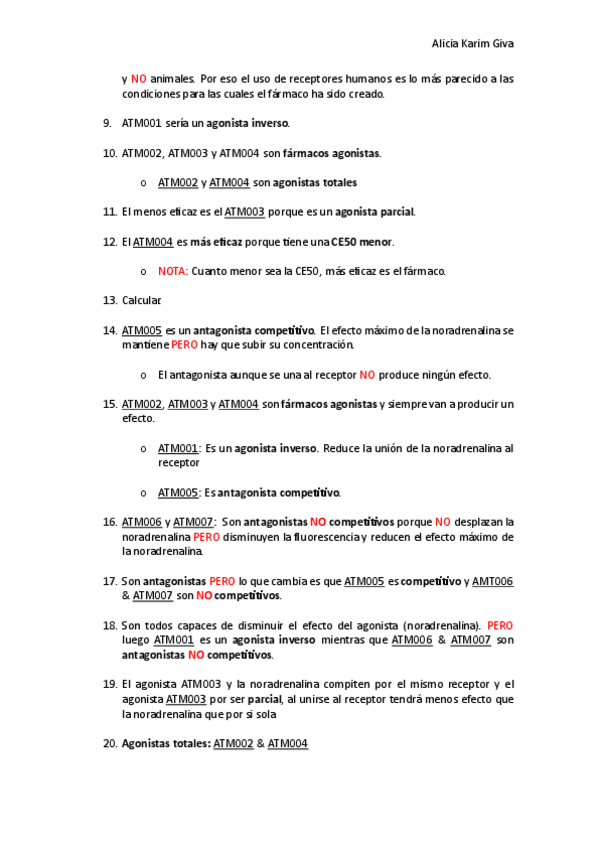 Alicia Karim Giva

y NO animales. Por eso el uso de receptores humanos es lo más parecido a las condiciones para las cuales el fármaco ha sido creado.

9. ATM001 sería un agonista inverso.

10. ATM002, ATM003 y ATM004 son fármacos agonistas.

o ATM002 y ATM004 son agonistas totales

11. El menos eficaz es el ATM003 porque es un agonista parcial.

12. El ATM004 es más eficaz porque tiene una CE50 menor.

o NOTA: Cuanto menor sea la CE50, más eficaz es el fármaco.

13. Calcular

14. ATM005 es un antagonista competitivo. El efecto máximo de la noradrenalina se mantiene PERO hay que subir su concentración.

o El antagonista aunque se una al receptor NO produce ningún efecto.

15. ATM002, ATM003 y ATM004 son fármacos agonistas y siempre van a producir un efecto.

o ATM001: Es un agonista inverso. Reduce la unión de la noradrenalina al receptor

o ATM005: Es antagonista competitivo.

16. ATM006 y ATM007: Son antagonistas NO competitivos porque NO desplazan la noradrenalina PERO disminuyen la fluorescencia y reducen el efecto máximo de la noradrenalina.

17. Son antagonistas PERO lo que cambia es que ATM005 es competitivo y AMT006 & ATM007 son NO competitivos.

18. Son todos capaces de disminuir el efecto del agonista (noradrenalina). PERO luego ATM001 es un agonista inverso mientras que ATM006 & ATM007 son antagonistas NO competitivos.

19. El agonista ATM003 y la noradrenalina compiten por el mismo receptor y el agonista ATM003 por ser parcial, al unirse al receptor tendrá menos efecto que la noradrenalina que por si sola

20. Agonistas totales: ATM002 & ATM004